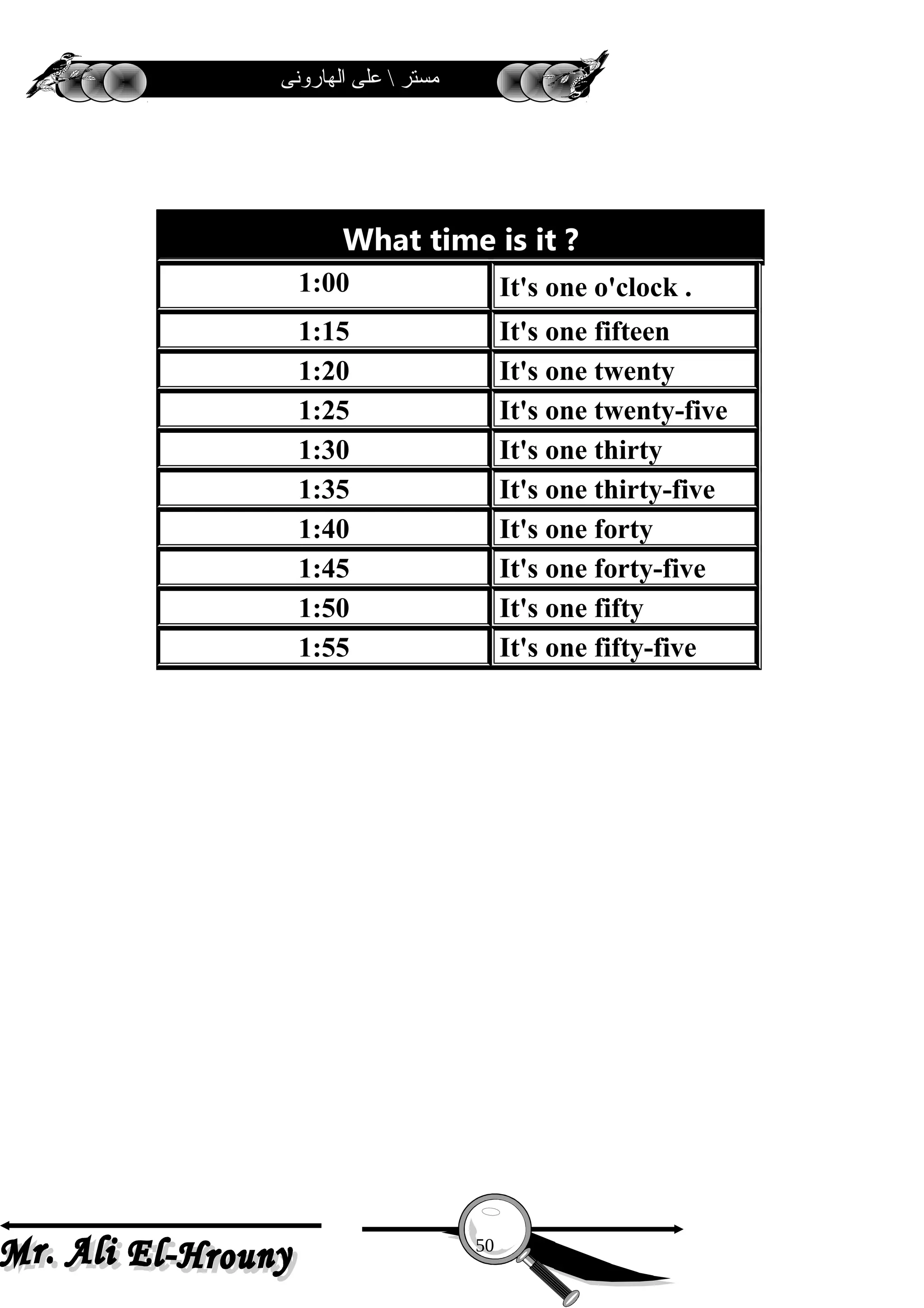 مستر \ على الهارونى

| What time is it ? | |
|---|---|
| 1:00 | It's one o'clock . |
| 1:15 | It's one fifteen |
| 1:20 | It's one twenty |
| 1:25 | It's one twenty-five |
| 1:30 | It's one thirty |
| 1:35 | It's one thirty-five |
| 1:40 | It's one forty |
| 1:45 | It's one forty-five |
| 1:50 | It's one fifty |
| 1:55 | It's one fifty-five |

Mr. Ali El-Hrouny

50